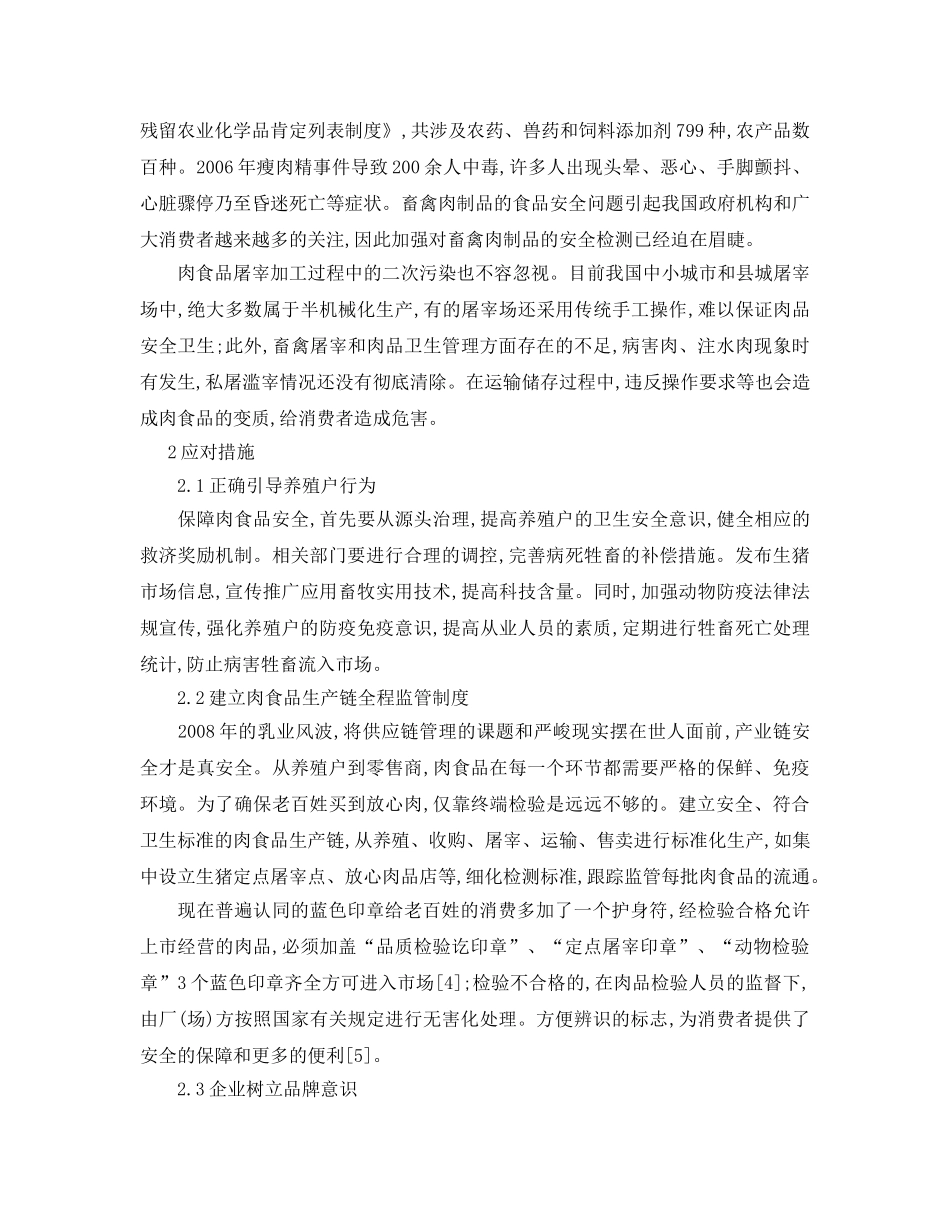 残留农业化学品肯定列表制度》，共涉及农药、兽药和饲料添加剂799种，农产品数百种。2006年瘦肉精事件导致200余人中毒，许多人出现头晕、恶心、手脚颤抖、心脏骤停乃至昏迷死亡等症状。畜禽肉制品的食品安全问题引起我国政府机构和广大消费者越来越多的关注，因此加强对畜禽肉制品的安全检测已经迫在眉睫。

肉食品屠宰加工过程中的二次污染也不容忽视。目前我国中小城市和县城屠宰场中，绝大多数属于半机械化生产，有的屠宰场还采用传统手工操作，难以保证肉品安全卫生；此外，畜禽屠宰和肉品卫生管理方面存在的不足，病害肉、注水肉现象时有发生，私屠滥宰情况还没有彻底清除。在运输储存过程中，违反操作要求等也会造成肉食品的变质，给消费者造成危害。

2应对措施

2.1正确引导养殖户行为

保障肉食品安全，首先要从源头治理，提高养殖户的卫生安全意识，健全相应的救济奖励机制。相关部门要进行合理的调控，完善病死牲畜的补偿措施。发布生猪市场信息，宣传推广应用畜牧实用技术，提高科技含量。同时，加强动物防疫法律法规宣传，强化养殖户的防疫免疫意识，提高从业人员的素质，定期进行牲畜死亡处理统计，防止病害牲畜流入市场。

2.2建立肉食品生产链全程监管制度

2008年的乳业风波，将供应链管理的课题和严峻现实摆在世人面前，产业链安全才是真安全。从养殖户到零售商，肉食品在每一个环节都需要严格的保鲜、免疫环境。为了确保老百姓买到放心肉，仅靠终端检验是远远不够的。建立安全、符合卫生标准的肉食品生产链，从养殖、收购、屠宰、运输、售卖进行标准化生产，如集中设立生猪定点屠宰点、放心肉品店等，细化检测标准，跟踪监管每批肉食品的流通。

现在普遍认同的蓝色印章给老百姓的消费多加了一个护身符，经检验合格允许上市经营的肉品，必须加盖“品质检验讫印章”、“定点屠宰印章”、“动物检验章”3个蓝色印章齐全方可进入市场[4]；检验不合格的，在肉品检验人员的监督下，由厂(场)方按照国家有关规定进行无害化处理。方便辨识的标志，为消费者提供了安全的保障和更多的便利[5]。

2.3企业树立品牌意识